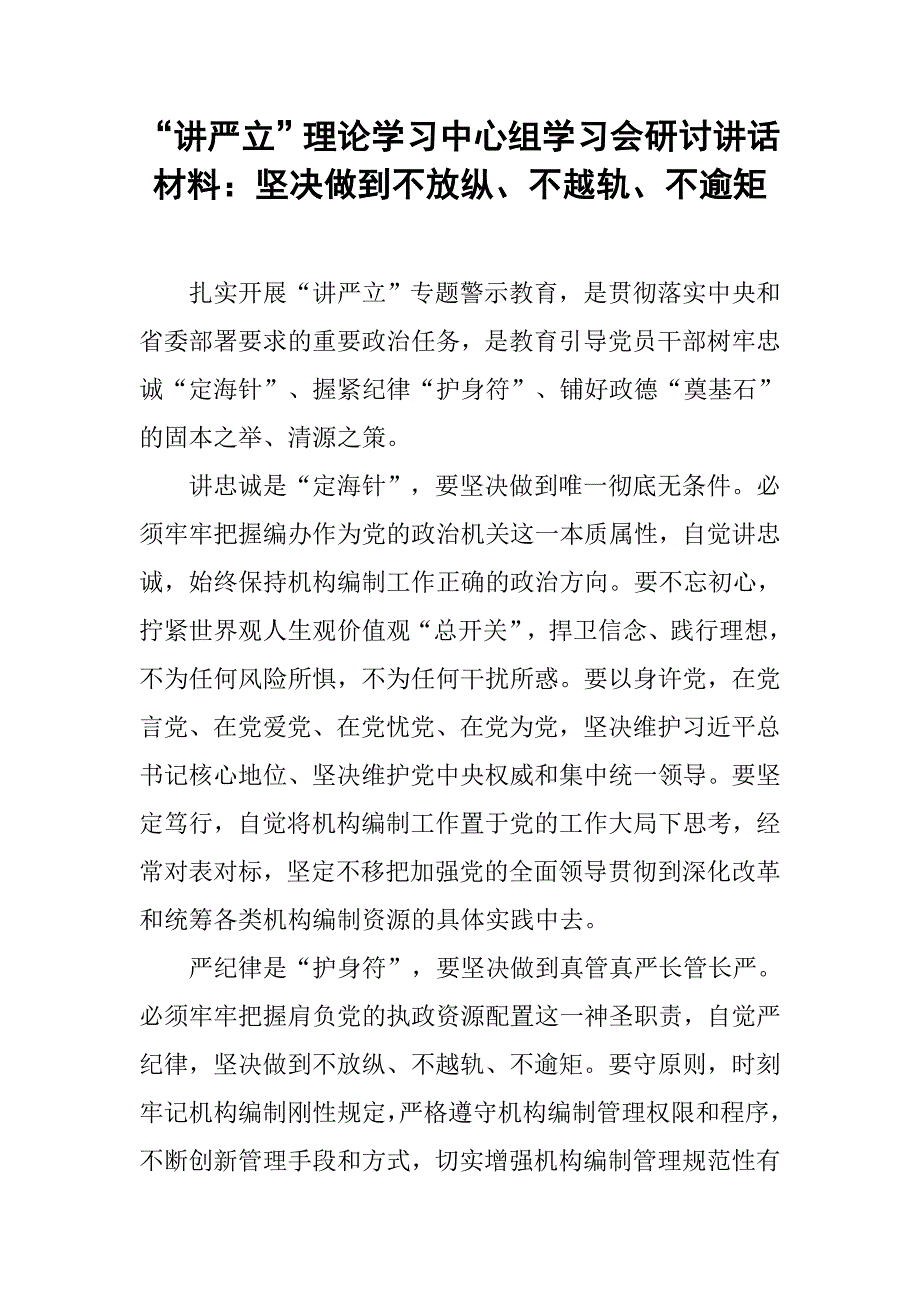 “讲严立”理论学习中心组学习会研讨讲话材料：坚决做到不放纵、不越轨、不逾矩

扎实开展“讲严立”专题警示教育，是贯彻落实中央和省委部署要求的重要政治任务，是教育引导党员干部树牢忠诚“定海针”、握紧纪律“护身符”、铺好政德“奠基石”的固本之举、清源之策。

讲忠诚是“定海针”，要坚决做到唯一彻底无条件。必须牢牢把握编办作为党的政治机关这一本质属性，自觉讲忠诚，始终保持机构编制工作正确的政治方向。要不忘初心，拧紧世界观人生观价值观“总开关”，捍卫信念、践行理想，不为任何风险所惧，不为任何干扰所惑。要以身许党，在党言党、在党爱党、在党忧党、在党为党，坚决维护习近平总书记核心地位、坚决维护党中央权威和集中统一领导。要坚定笃行，自觉将机构编制工作置于党的工作大局下思考，经常对表对标，坚定不移把加强党的全面领导贯彻到深化改革和统筹各类机构编制资源的具体实践中去。

严纪律是“护身符”，要坚决做到真管真严长管长严。必须牢牢把握肩负党的执政资源配置这一神圣职责，自觉严纪律，坚决做到不放纵、不越轨、不逾矩。要守原则，时刻牢记机构编制刚性规定，严格遵守机构编制管理权限和程序，不断创新管理手段和方式，切实增强机构编制管理规范性有